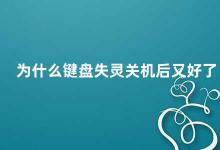 为什么键盘失灵关机后又好了